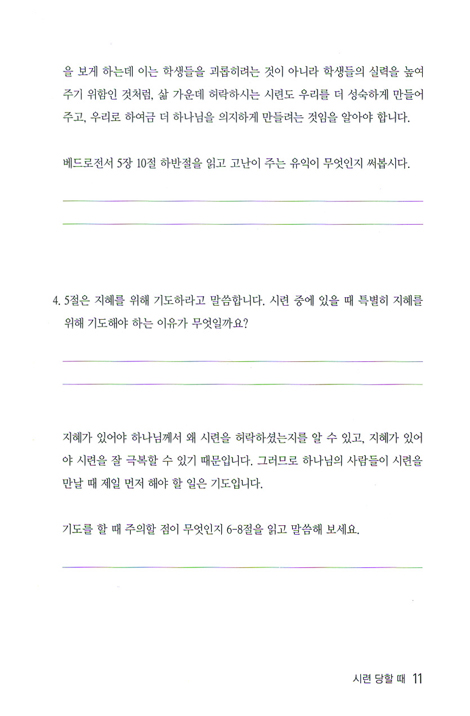 을 보게 하는데 이는 학생들을 괴롭히려는 것이 아니라 학생들의 실력을 높여 주기 위함인 것처럼, 삶 가운데 허락하시는 시련도 우리를 더 성숙하게 만들어 주고, 우리로 하여금 더 하나님을 의지하게 만들려는 것임을 알아야 합니다.

베드로전서 5장 10절 하반절을 읽고 고난이 주는 유익이 무엇인지 써봅시다.

4. 5절은 지혜를 위해 기도하라고 말씀합니다. 시련 중에 있을 때 특별히 지혜를 위해 기도해야 하는 이유가 무엇일까요?

지혜가 있어야 하나님께서 왜 시련을 허락하셨는지를 알 수 있고, 지혜가 있어야 시련을 잘 극복할 수 있기 때문입니다. 그러므로 하나님의 사람들이 시련을 만날 때 제일 먼저 해야 할 일은 기도입니다.

기도를 할 때 주의할 점이 무엇인지 6-8절을 읽고 말씀해 보세요.

시련 당할 때 11